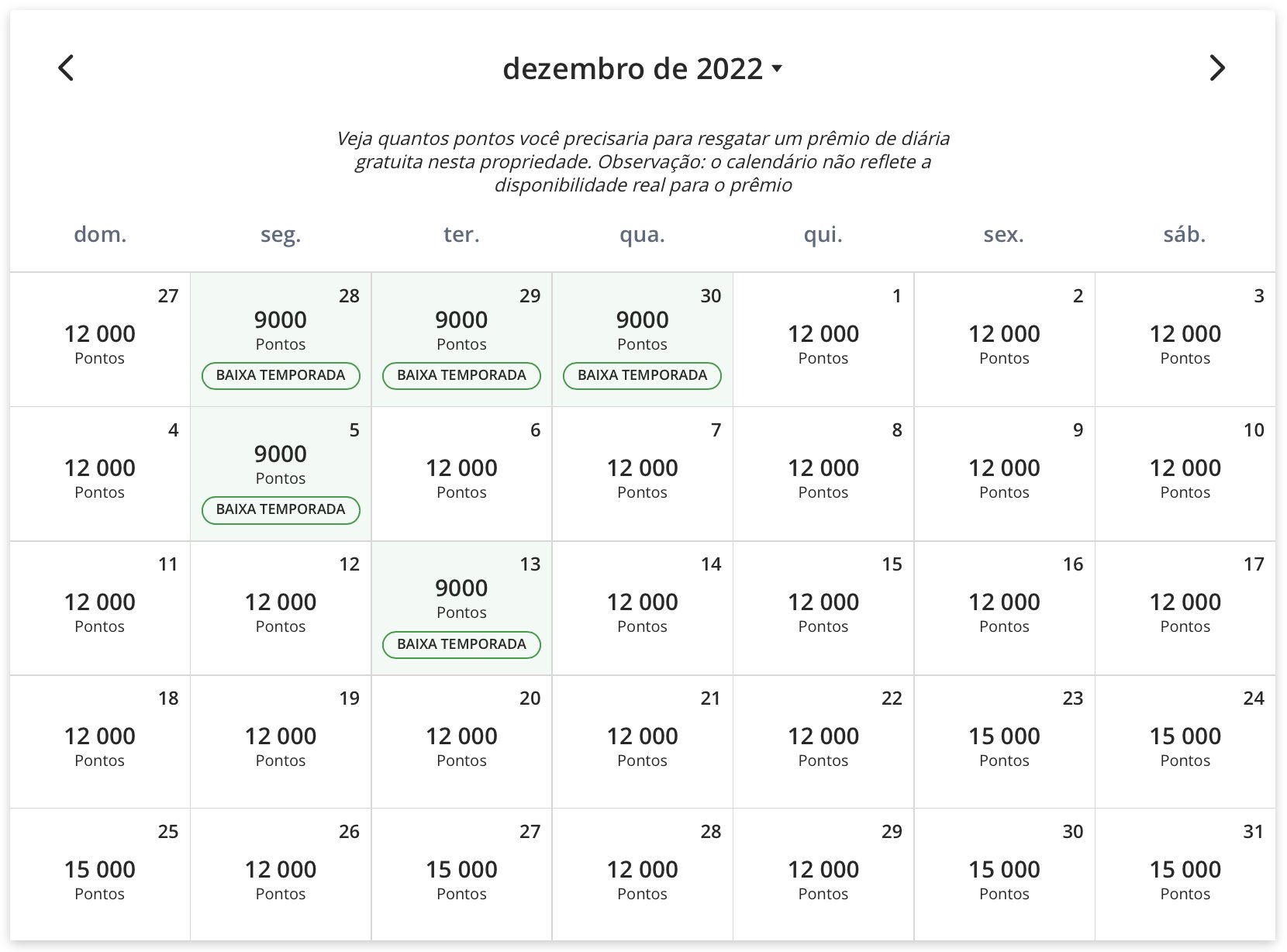 dezembro de 2022

Veja quantos pontos você precisaria para resgatar um prêmio de diária gratuita nesta propriedade. Observação: o calendário não reflete a disponibilidade real para o prêmio

| dom. | seg. | ter. | qua. | qui. | sex. | sáb. |
|---|---|---|---|---|---|---|
| 27 12 000 Pontos | 28 9000 Pontos BAIXA TEMPORADA | 29 9000 Pontos BAIXA TEMPORADA | 30 9000 Pontos BAIXA TEMPORADA | 1 12 000 Pontos | 2 12 000 Pontos | 3 12 000 Pontos |
| 4 12 000 Pontos | 5 9000 Pontos BAIXA TEMPORADA | 6 12 000 Pontos | 7 12 000 Pontos | 8 12 000 Pontos | 9 12 000 Pontos | 10 12 000 Pontos |
| 11 12 000 Pontos | 12 12 000 Pontos | 13 9000 Pontos BAIXA TEMPORADA | 14 12 000 Pontos | 15 12 000 Pontos | 16 12 000 Pontos | 17 12 000 Pontos |
| 18 12 000 Pontos | 19 12 000 Pontos | 20 12 000 Pontos | 21 12 000 Pontos | 22 12 000 Pontos | 23 15 000 Pontos | 24 15 000 Pontos |
| 25 15 000 Pontos | 26 12 000 Pontos | 27 15 000 Pontos | 28 12 000 Pontos | 29 12 000 Pontos | 30 15 000 Pontos | 31 15 000 Pontos |